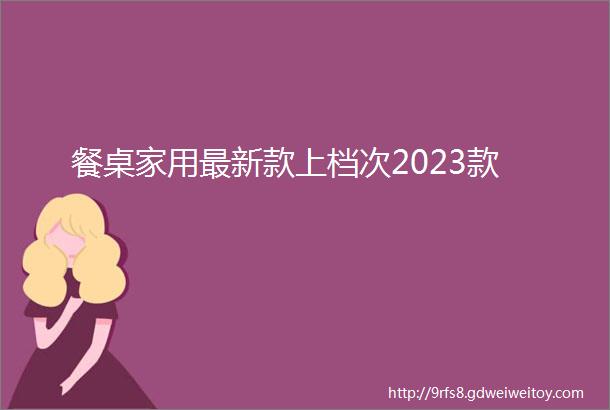 餐桌家用最新款上档次2023款

http://9rfs8.gdweiweitoy.com